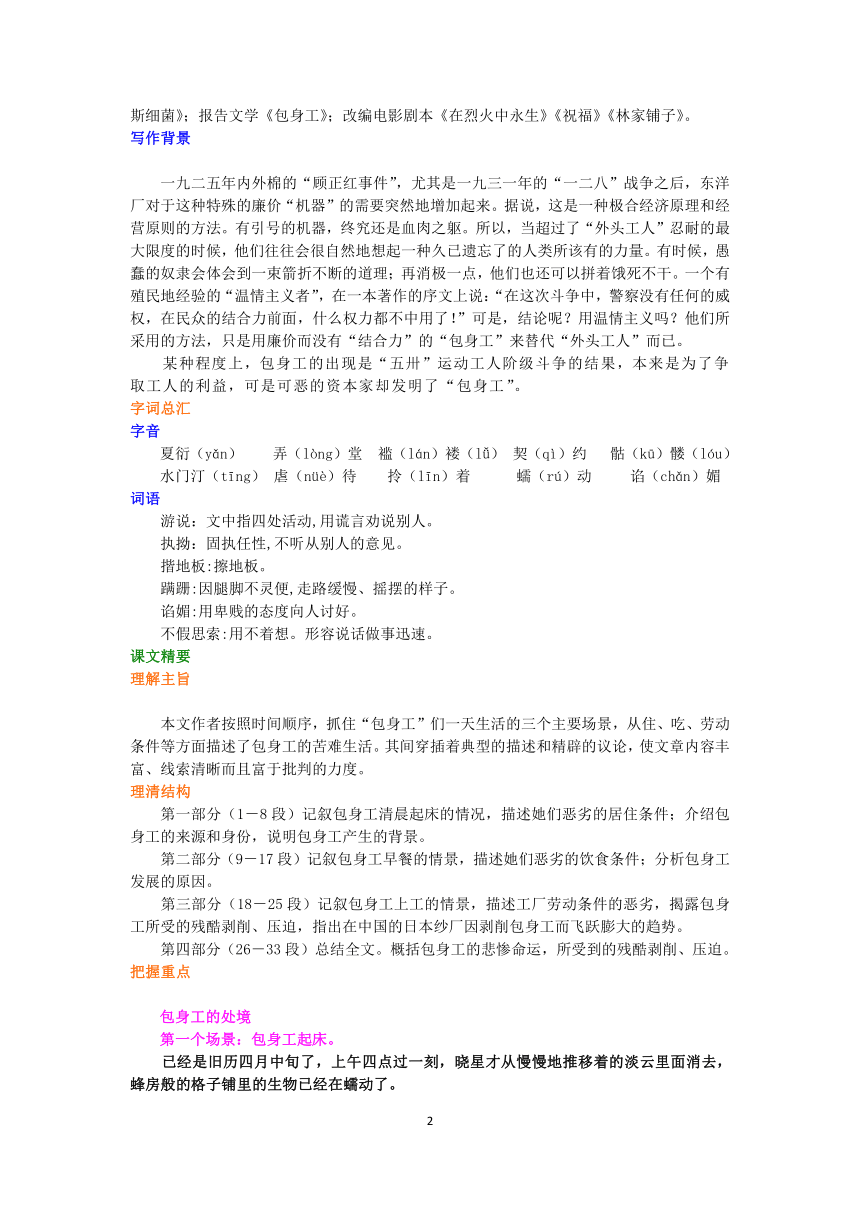 斯细菌》；报告文学《包身工》；改编电影剧本《在烈火中永生》《祝福》《林家铺子》。

写作背景

一九二五年内外棉的“顾正红事件”，尤其是一九三一年的“一二八”战争之后，东洋厂对于这种特殊的廉价“机器”的需要突然地增加起来。据说，这是一种极合经济原理和经营原则的方法。有引号的机器，终究还是血肉之躯。所以，当超过了“外头工人”忍耐的最大限度的时候，他们往往会很自然地想起一种久已遗忘了的人类所该有的力量。有时候，愚蠢的奴隶会体会到一束箭折不断的道理；再消极一点，他们也还可以拼着饿死不干。一个有殖民地经验的“温情主义者”，在一本著作的序文上说：“在这次斗争中，警察没有任何的威权，在民众的结合力前面，什么权力都不中用了！”可是，结论呢？用温情主义吗？他们所采用的方法，只是用廉价而没有“结合力”的“包身工”来替代“外头工人”而已。

某种程度上，包身工的出现是“五卅”运动工人阶级斗争的结果，本来是为了争取工人的利益，可是可恶的资本家却发明了“包身工”。

字词总汇

字音

夏衍（yǎn） 弄（lòng）堂 褴（lán）褛（lǚ） 契（qì）约 骷（kū）髅（lóu） 水门汀（tīng） 虐（nüè）待 拎（līn）着 蠕（rú）动 谄（chǎn）媚

词语

游说：文中指四处活动,用谎言劝说别人。

执拗：固执任性,不听从别人的意见。

揩地板:擦地板。

蹒跚:因腿脚不灵便,走路缓慢、摇摆的样子。

谄媚:用卑贱的态度向人讨好。

不假思索:用不着想。形容说话做事迅速。

课文精要

理解主旨

本文作者按照时间顺序，抓住“包身工”们一天生活的三个主要场景，从住、吃、劳动条件等方面描述了包身工的苦难生活。其间穿插着典型的描述和精辟的议论，使文章内容丰富、线索清晰而且富于批判的力度。

理清结构

第一部分（1－8 段）记叙包身工清晨起床的情况，描述她们恶劣的居住条件；介绍包身工的来源和身份，说明包身工产生的背景。

第二部分（9－17 段）记叙包身工早餐的情景，描述她们恶劣的饮食条件；分析包身工发展的原因。

第三部分（18－25 段）记叙包身工上工的情景，描述工厂劳动条件的恶劣，揭露包身工所受的残酷剥削、压迫，指出在中国的日本纱厂因剥削包身工而飞跃膨大的趋势。

第四部分（26－33 段）总结全文。概括包身工的悲惨命运，所受到的残酷剥削、压迫。

把握重点

包身工的处境

第一个场景：包身工起床。

已经是旧历四月中旬了，上午四点过一刻，晓星才从慢慢地推移着的淡云里面消去，蜂房般的格子铺里的生物已经在蠕动了。

2